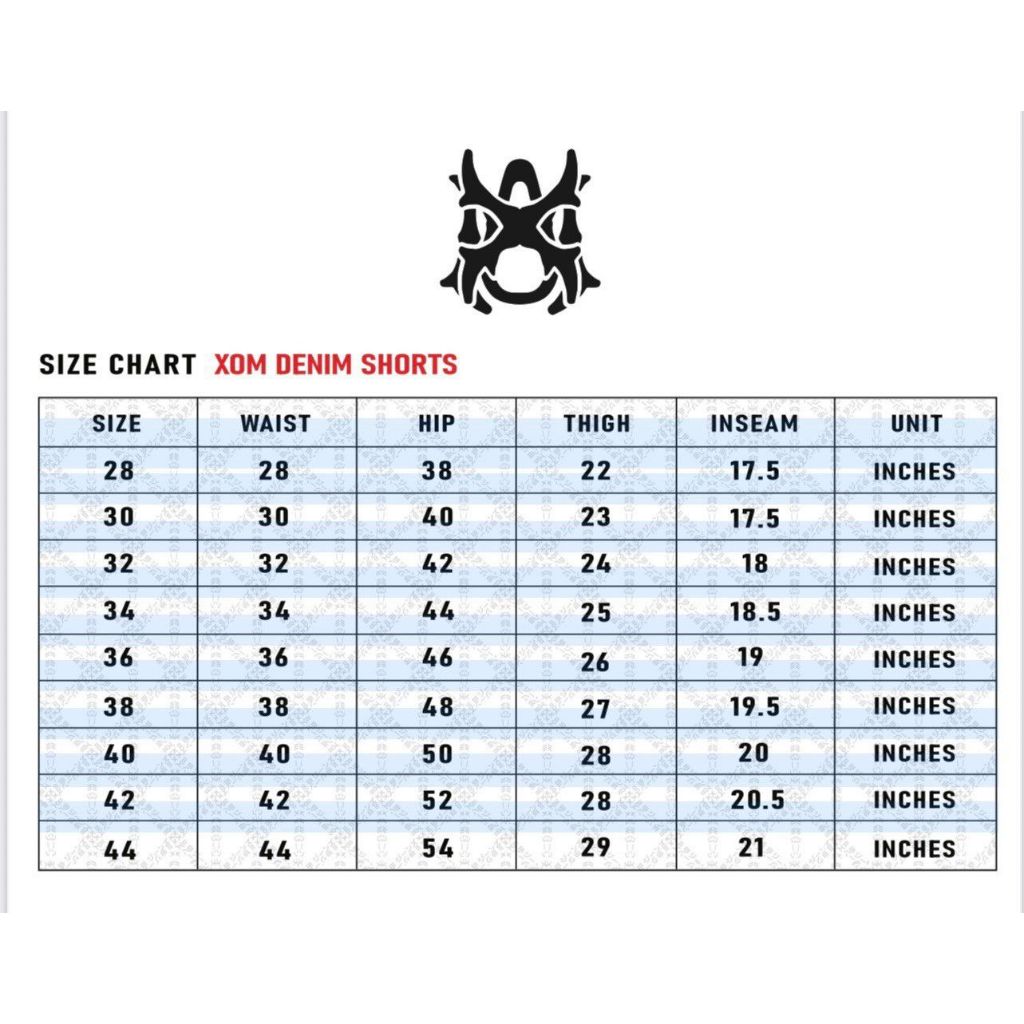 SIZE CHART XOM DENIM SHORTS

| SIZE | WAIST | HIP | THIGH | INSEAM | UNIT |
|---|---|---|---|---|---|
| 28 | 28 | 38 | 22 | 17.5 | INCHES |
| 30 | 30 | 40 | 23 | 17.5 | INCHES |
| 32 | 32 | 42 | 24 | 18 | INCHES |
| 34 | 34 | 44 | 25 | 18.5 | INCHES |
| 36 | 36 | 46 | 26 | 19 | INCHES |
| 38 | 38 | 48 | 27 | 19.5 | INCHES |
| 40 | 40 | 50 | 28 | 20 | INCHES |
| 42 | 42 | 52 | 28 | 20.5 | INCHES |
| 44 | 44 | 54 | 29 | 21 | INCHES |